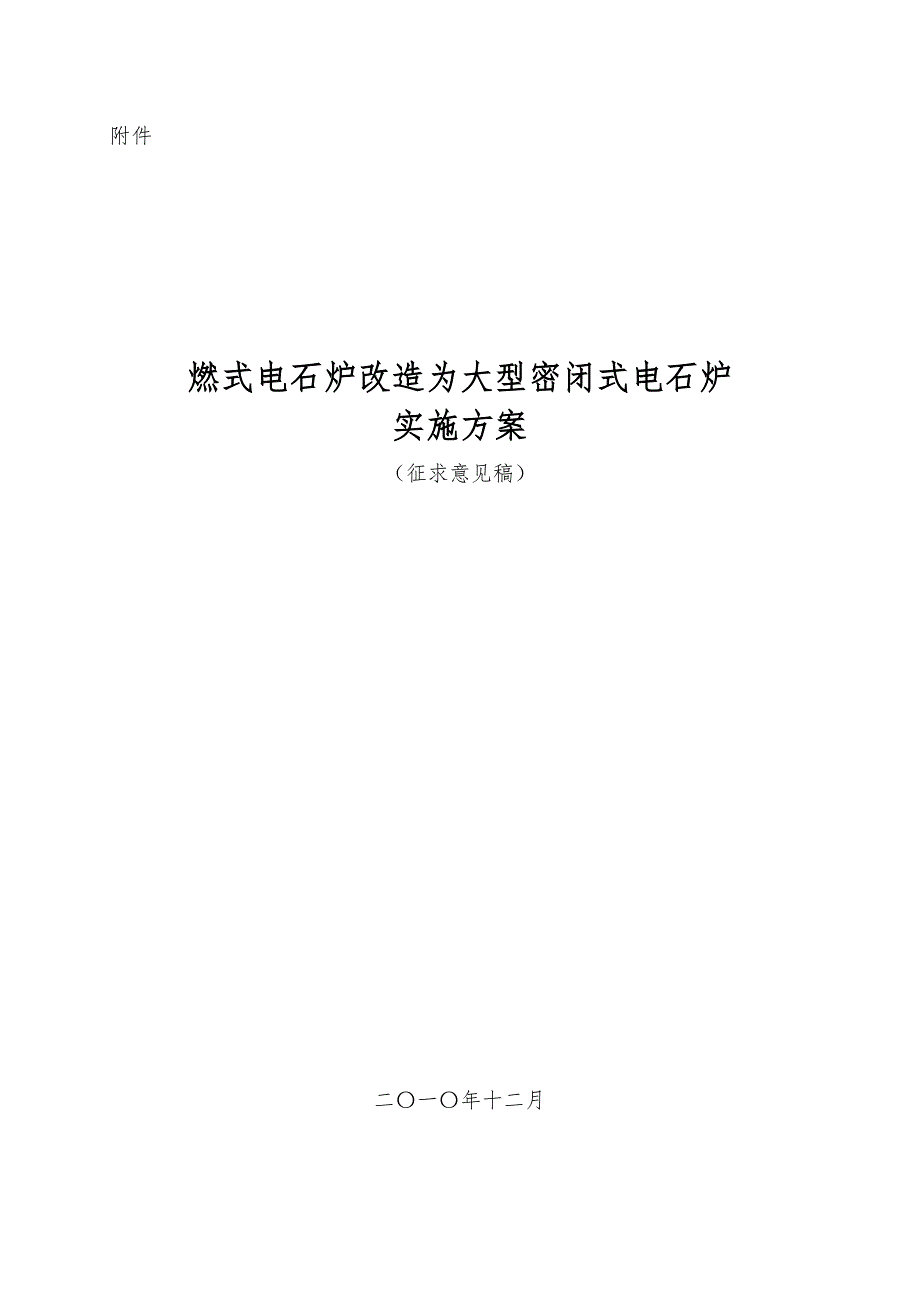 附件

燃式电石炉改造为大型密闭式电石炉
实施方案

（征求意见稿）

二〇一〇年十二月